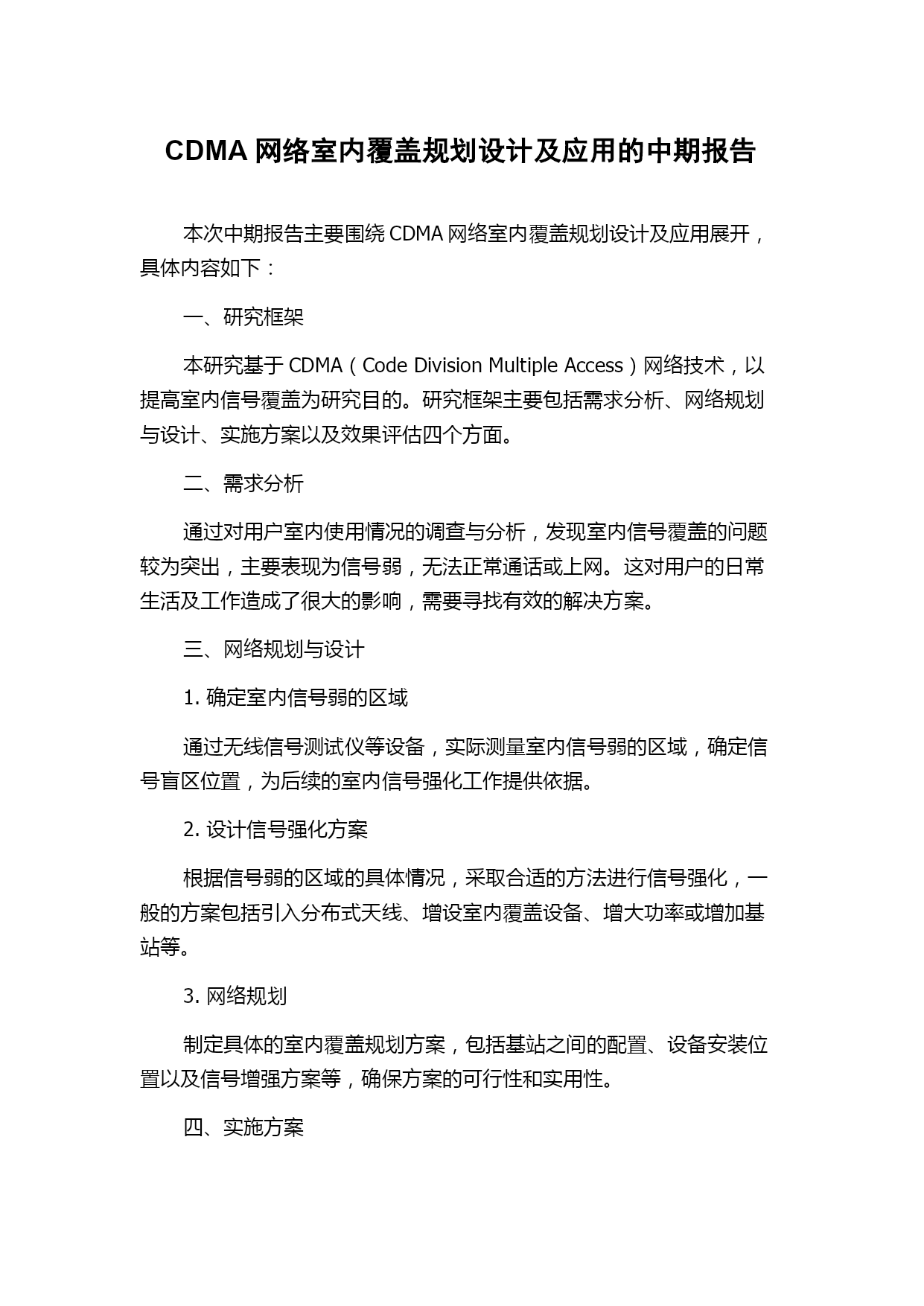 CDMA 网络室内覆盖规划设计及应用的中期报告

本次中期报告主要围绕 CDMA 网络室内覆盖规划设计及应用展开，具体内容如下：

一、研究框架

本研究基于 CDMA（Code Division Multiple Access）网络技术，以提高室内信号覆盖为研究目的。研究框架主要包括需求分析、网络规划与设计、实施方案以及效果评估四个方面。

二、需求分析

通过对用户室内使用情况的调查与分析，发现室内信号覆盖的问题较为突出，主要表现为信号弱，无法正常通话或上网。这对用户的日常生活及工作造成了很大的影响，需要寻找有效的解决方案。

三、网络规划与设计

1. 确定室内信号弱的区域

通过无线信号测试仪等设备，实际测量室内信号弱的区域，确定信号盲区位置，为后续的室内信号强化工作提供依据。

2. 设计信号强化方案

根据信号弱的区域的具体情况，采取合适的方法进行信号强化，一般的方案包括引入分布式天线、增设室内覆盖设备、增大功率或增加基站等。

3. 网络规划

制定具体的室内覆盖规划方案，包括基站之间的配置、设备安装位置以及信号增强方案等，确保方案的可行性和实用性。

四、实施方案